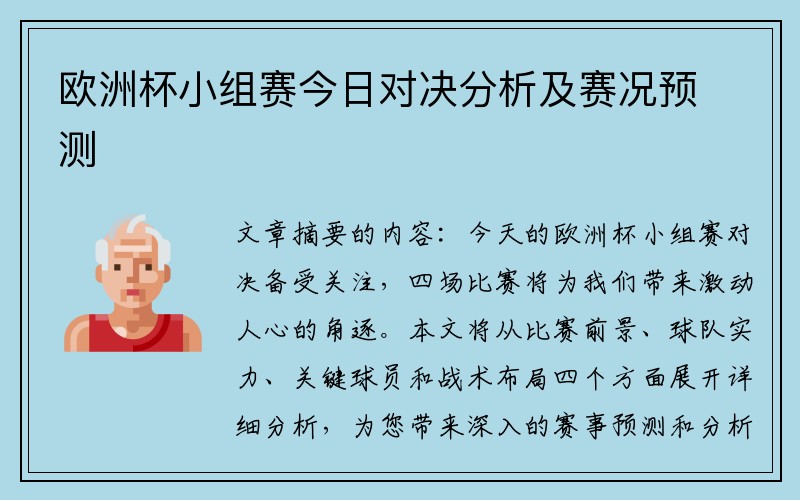 欧洲杯小组赛今日对决分析及赛况预测

文章摘要的内容：今天的欧洲杯小组赛对决备受关注，四场比赛将为我们带来激动人心的角逐。本文将从比赛前景、球队实力、关键球员和战术布局四个方面展开详细分析，为您带来深入的赛事预测和分析